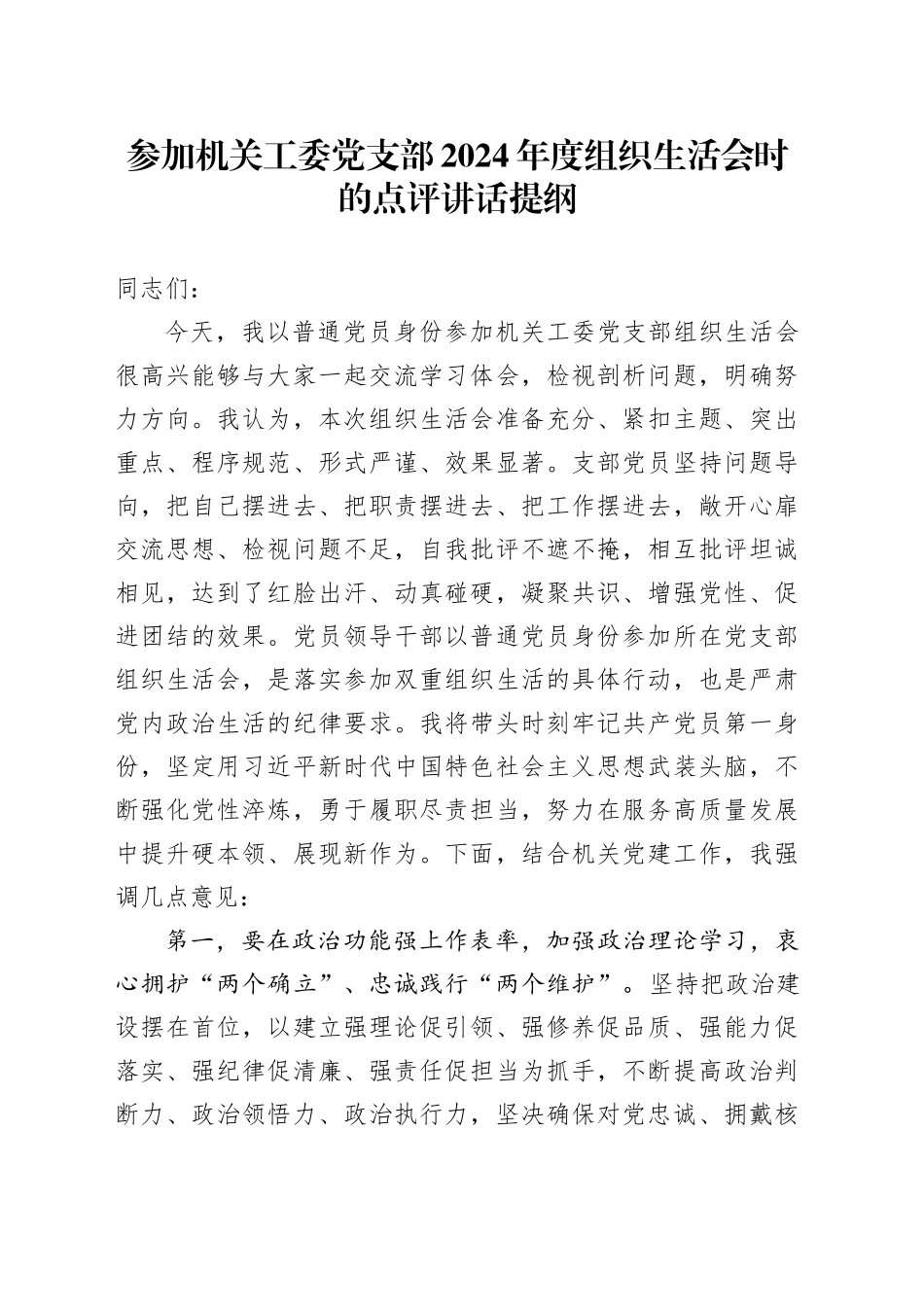 参加机关工委党支部2024年度组织生活会时的点评讲话提纲

同志们：

今天，我以普通党员身份参加机关工委党支部组织生活会很高兴能够与大家一起交流学习体会，检视剖析问题，明确努力方向。我认为，本次组织生活会准备充分、紧扣主题、突出重点、程序规范、形式严谨、效果显著。支部党员坚持问题导向，把自己摆进去、把职责摆进去、把工作摆进去，敞开心扉交流思想、检视问题不足，自我批评不遮不掩，相互批评坦诚相见，达到了红脸出汗、动真碰硬，凝聚共识、增强党性、促进团结的效果。党员领导干部以普通党员身份参加所在党支部组织生活会，是落实参加双重组织生活的具体行动，也是严肃党内政治生活的纪律要求。我将带头时刻牢记共产党员第一身份，坚定用习近平新时代中国特色社会主义思想武装头脑，不断强化党性淬炼，勇于履职尽责担当，努力在服务高质量发展中提升硬本领、展现新作为。下面，结合机关党建工作，我强调几点意见：

第一，要在政治功能强上作表率，加强政治理论学习，衷心拥护“两个确立”、忠诚践行“两个维护”。坚持把政治建设摆在首位，以建立强理论促引领、强修养促品质、强能力促落实、强纪律促清廉、强责任促担当为抓手，不断提高政治判断力、政治领悟力、政治执行力，坚决确保对党忠诚、拥戴核